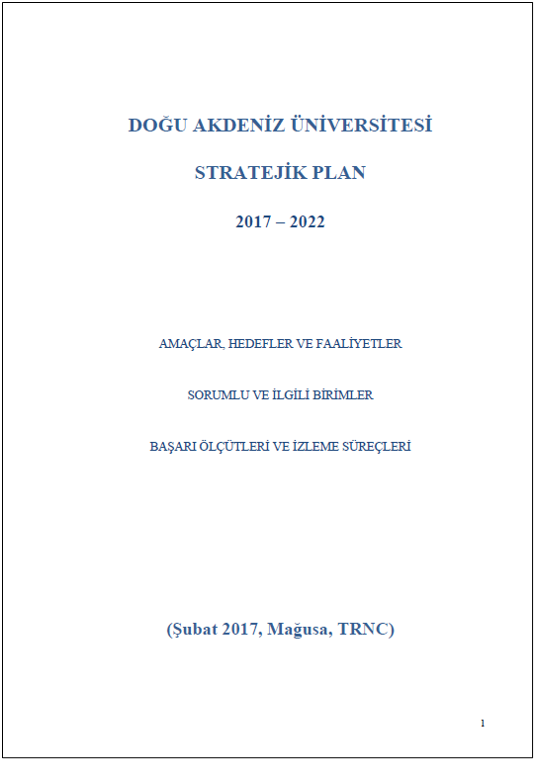 DOĞU AKDENİZ ÜNİVERSİTESİ

STRATEJİK PLAN

2017 – 2022

AMAÇLAR, HEDEFLER VE FAALİYETLER

SORUMLU VE İLGİLİ BİRİMLER

BAŞARI ÖLÇÜTLERİ VE İZLEME SÜREÇLERİ

(Şubat 2017, Mağusa, TRNC)

1